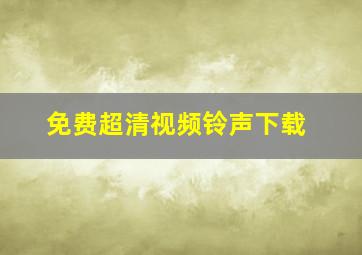 免费超清视频铃声下载